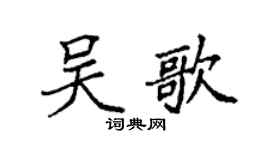 吴歌
词典网